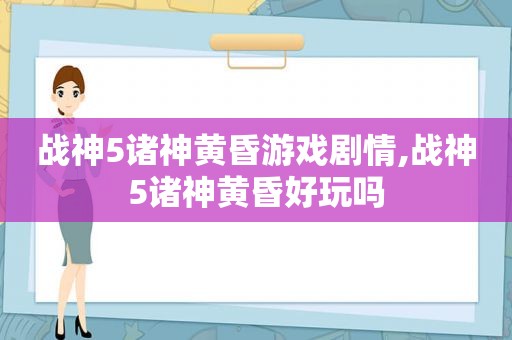 战神5诸神黄昏游戏剧情,战神5诸神黄昏好玩吗